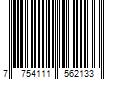 7 754111 562133